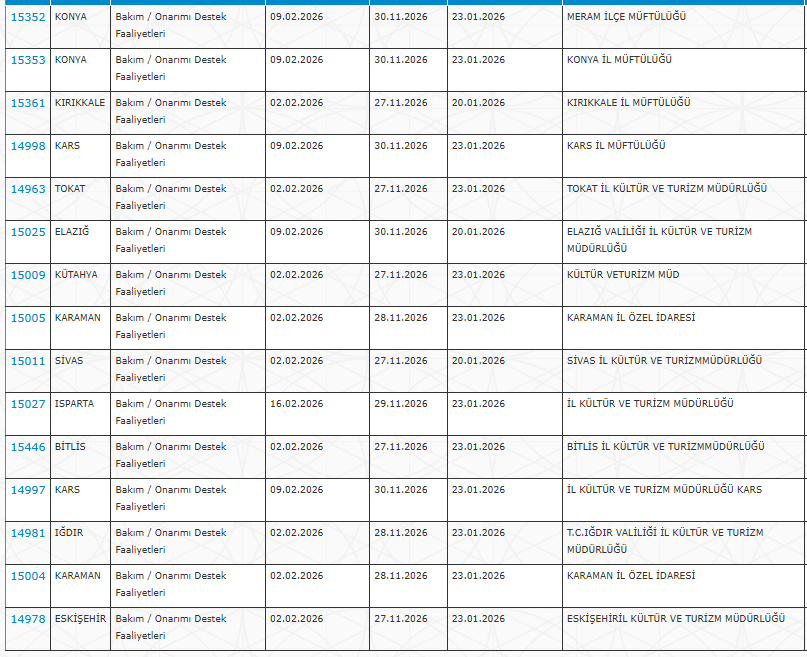 | | | | | | | |
|---|---|---|---|---|---|---|
| 15352 | KONYA | Bakım / Onarımı Destek Faaliyetleri | 09.02.2026 | 30.11.2026 | 23.01.2026 | MERAM İLÇE MÜFTÜLÜĞÜ |
| 15353 | KONYA | Bakım / Onarımı Destek Faaliyetleri | 09.02.2026 | 30.11.2026 | 23.01.2026 | KONYA İL MÜFTÜLÜĞÜ |
| 15361 | KIRIKKALE | Bakım / Onarımı Destek Faaliyetleri | 02.02.2026 | 27.11.2026 | 20.01.2026 | KIRIKKALE İL MÜFTÜLÜĞÜ |
| 14998 | KARS | Bakım / Onarımı Destek Faaliyetleri | 09.02.2026 | 30.11.2026 | 23.01.2026 | KARS İL MÜFTÜLÜĞÜ |
| 14963 | TOKAT | Bakım / Onarımı Destek Faaliyetleri | 02.02.2026 | 27.11.2026 | 23.01.2026 | TOKAT İL KÜLTÜR VE TURİZM MÜDÜRLÜĞÜ |
| 15025 | ELAZIĞ | Bakım / Onarımı Destek Faaliyetleri | 09.02.2026 | 30.11.2026 | 20.01.2026 | ELAZIĞ VALİLİĞİ İL KÜLTÜR VE TURİZM MÜDÜRLÜĞÜ |
| 15009 | KÜTAHYA | Bakım / Onarımı Destek Faaliyetleri | 02.02.2026 | 27.11.2026 | 23.01.2026 | KÜLTÜR VETURİZM MÜD |
| 15005 | KARAMAN | Bakım / Onarımı Destek Faaliyetleri | 02.02.2026 | 28.11.2026 | 23.01.2026 | KARAMAN İL ÖZEL İDARESİ |
| 15011 | SİVAS | Bakım / Onarımı Destek Faaliyetleri | 02.02.2026 | 27.11.2026 | 20.01.2026 | SİVAS İL KÜLTÜR VE TURİZMMÜDÜRLÜĞÜ |
| 15027 | ISPARTA | Bakım / Onarımı Destek Faaliyetleri | 16.02.2026 | 29.11.2026 | 23.01.2026 | İL KÜLTÜR VE TURİZM MÜDÜRLÜĞÜ |
| 15446 | BİTLİS | Bakım / Onarımı Destek Faaliyetleri | 02.02.2026 | 27.11.2026 | 23.01.2026 | BİTLİS İL KÜLTÜR VE TURİZMMÜDÜRLÜĞÜ |
| 14997 | KARS | Bakım / Onarımı Destek Faaliyetleri | 09.02.2026 | 30.11.2026 | 23.01.2026 | İL KÜLTÜR VE TURİZM MÜDÜRLÜĞÜ KARS |
| 14981 | IĞDIR | Bakım / Onarımı Destek Faaliyetleri | 02.02.2026 | 28.11.2026 | 23.01.2026 | T.C.IĞDIR VALİLİĞİ İL KÜLTÜR VE TURİZM MÜDÜRLÜĞÜ |
| 15004 | KARAMAN | Bakım / Onarımı Destek Faaliyetleri | 02.02.2026 | 28.11.2026 | 23.01.2026 | KARAMAN İL ÖZEL İDARESİ |
| 14978 | ESKİŞEHİR | Bakım / Onarımı Destek Faaliyetleri | 02.02.2026 | 27.11.2026 | 23.01.2026 | ESKİŞEHİRİL KÜLTÜR VE TURİZM MÜDÜRLÜĞÜ |